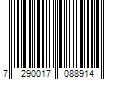 7 290017 088914